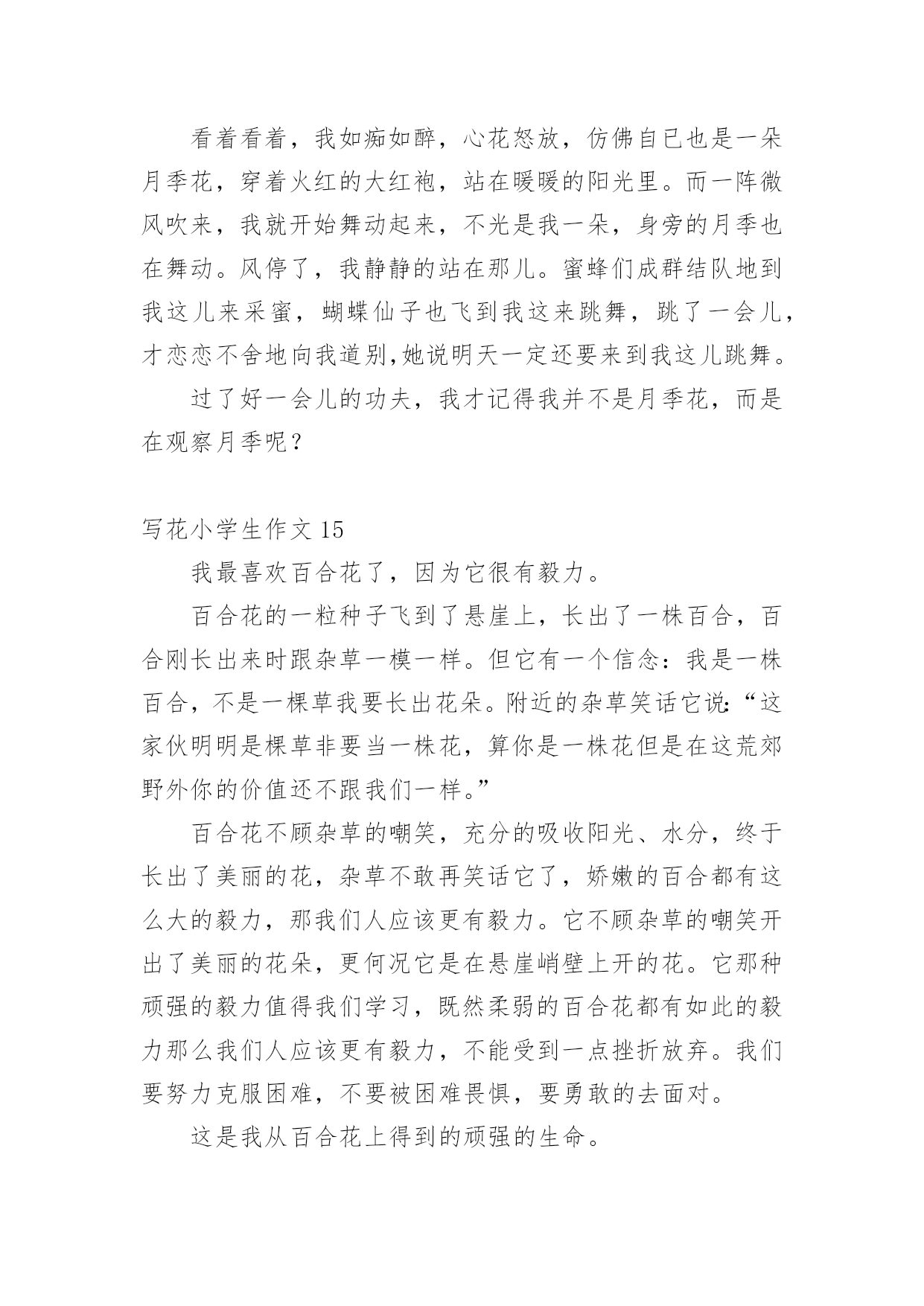 看着看着，我如痴如醉，心花怒放，仿佛自已也是一朵月季花，穿着火红的大红袍，站在暖暖的阳光里。而一阵微风吹来，我就开始舞动起来，不光是我一朵，身旁的月季也在舞动。风停了，我静静的站在那儿。蜜蜂们成群结队地到我这儿来采蜜，蝴蝶仙子也飞到我这来跳舞，跳了一会儿，才恋恋不舍地向我道别,她说明天一定还要来到我这儿跳舞。

过了好一会儿的功夫，我才记得我并不是月季花，而是在观察月季呢？

写花小学生作文 15

我最喜欢百合花了，因为它很有毅力。

百合花的一粒种子飞到了悬崖上，长出了一株百合，百合刚长出来时跟杂草一模一样。但它有一个信念：我是一株百合，不是一棵草我要长出花朵。附近的杂草笑话它说:“这家伙明明是棵草非要当一株花，算你是一株花但是在这荒郊野外你的价值还不跟我们一样。”

百合花不顾杂草的嘲笑，充分的吸收阳光、水分，终于长出了美丽的花，杂草不敢再笑话它了，娇嫩的百合都有这么大的毅力，那我们人应该更有毅力。它不顾杂草的嘲笑开出了美丽的花朵，更何况它是在悬崖峭壁上开的花。它那种顽强的毅力值得我们学习，既然柔弱的百合花都有如此的毅力那么我们人应该更有毅力，不能受到一点挫折放弃。我们要努力克服困难，不要被困难畏惧，要勇敢的去面对。

这是我从百合花上得到的顽强的生命。